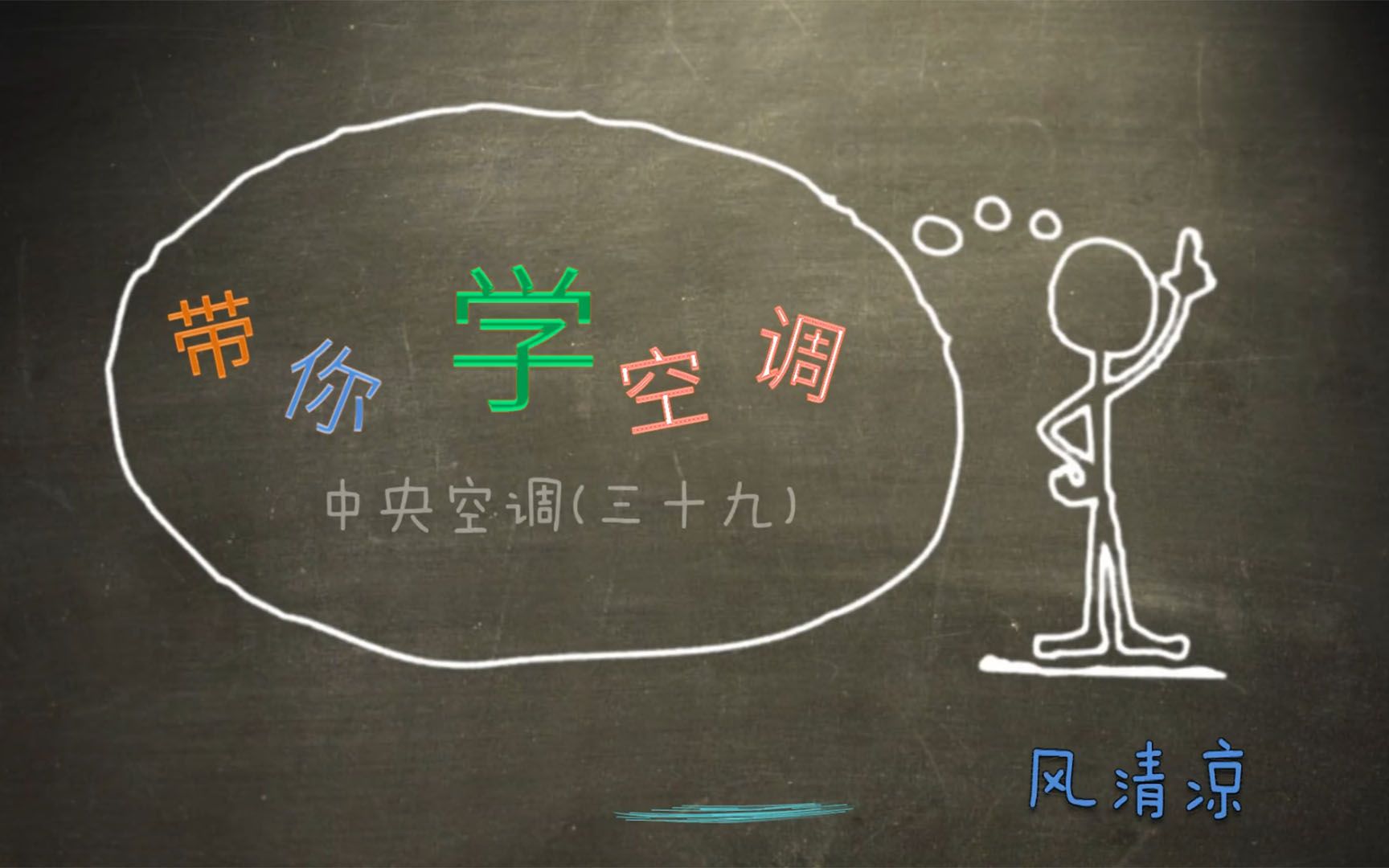 带你学空调

中央空调(三十九)

风清凉